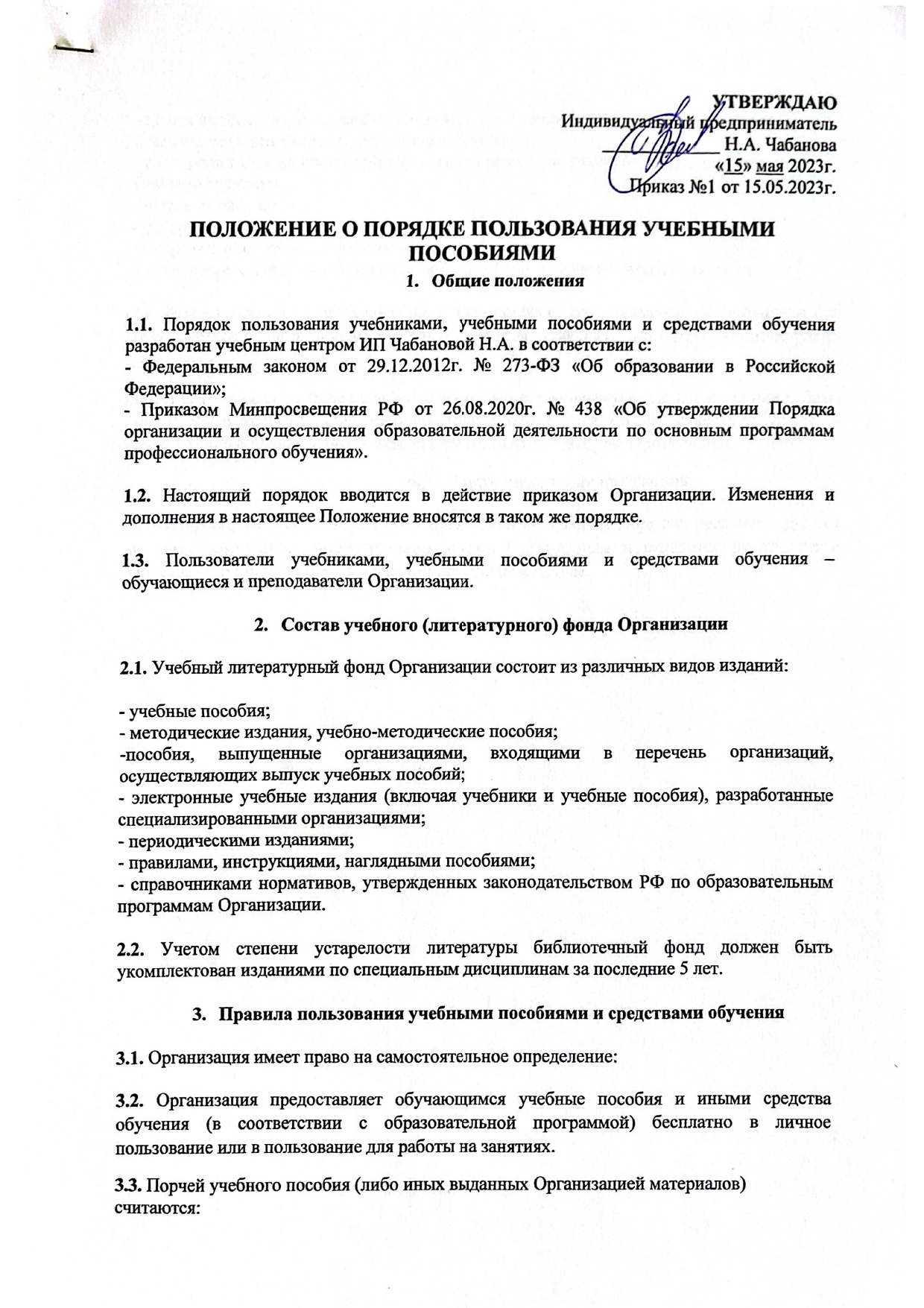 УТВЕРЖДАЮ
Индивидуальный предприниматель
____________ Н.А. Чабанова
«15» мая 2023г.
Приказ №1 от 15.05.2023г.

ПОЛОЖЕНИЕ О ПОРЯДКЕ ПОЛЬЗОВАНИЯ УЧЕБНЫМИ ПОСОБИЯМИ

1. Общие положения

1.1. Порядок пользования учебниками, учебными пособиями и средствами обучения разработан учебным центром ИП Чабановой Н.А. в соответствии с:
- Федеральным законом от 29.12.2012г. № 273-ФЗ «Об образовании в Российской Федерации»;
- Приказом Минпросвещения РФ от 26.08.2020г. № 438 «Об утверждении Порядка организации и осуществления образовательной деятельности по основным программам профессионального обучения».

1.2. Настоящий порядок вводится в действие приказом Организации. Изменения и дополнения в настоящее Положение вносятся в таком же порядке.

1.3. Пользователи учебниками, учебными пособиями и средствами обучения – обучающиеся и преподаватели Организации.

2. Состав учебного (литературного) фонда Организации

2.1. Учебный литературный фонд Организации состоит из различных видов изданий:

- учебные пособия;
- методические издания, учебно-методические пособия;
-пособия, выпущенные организациями, входящими в перечень организаций, осуществляющих выпуск учебных пособий;
- электронные учебные издания (включая учебники и учебные пособия), разработанные специализированными организациями;
- периодическими изданиями;
- правилами, инструкциями, наглядными пособиями;
- справочниками нормативов, утвержденных законодательством РФ по образовательным программам Организации.

2.2. Учетом степени устарелости литературы библиотечный фонд должен быть укомплектован изданиями по специальным дисциплинам за последние 5 лет.

3. Правила пользования учебными пособиями и средствами обучения

3.1. Организация имеет право на самостоятельное определение:

3.2. Организация предоставляет обучающимся учебные пособия и иными средства обучения (в соответствии с образовательной программой) бесплатно в личное пользование или в пользование для работы на занятиях.

3.3. Порчей учебного пособия (либо иных выданных Организацией материалов) считаются: